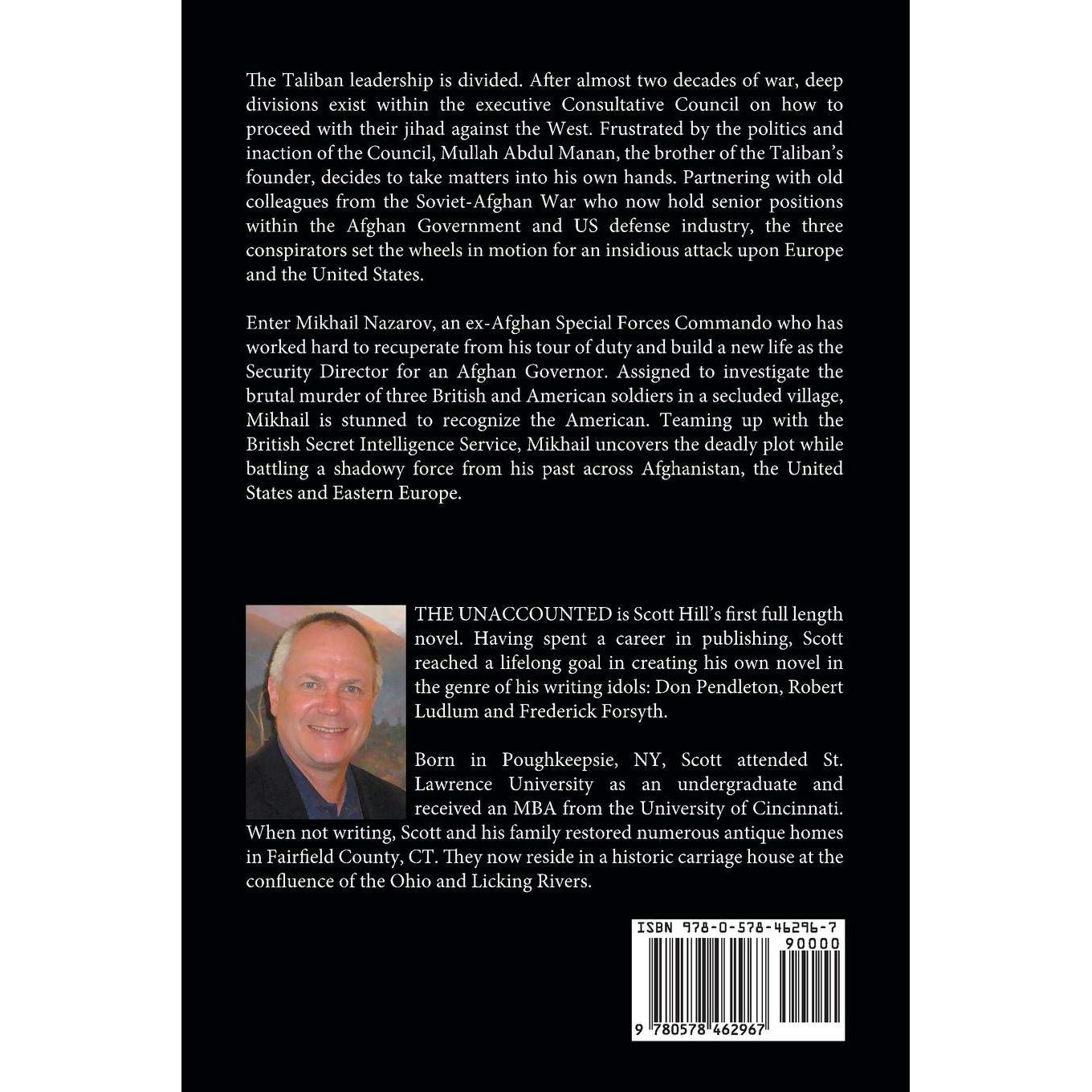 The Taliban leadership is divided. After almost two decades of war, deep divisions exist within the executive Consultative Council on how to proceed with their jihad against the West. Frustrated by the politics and inaction of the Council, Mullah Abdul Manan, the brother of the Taliban's founder, decides to take matters into his own hands. Partnering with old colleagues from the Soviet-Afghan War who now hold senior positions within the Afghan Government and US defense industry, the three conspirators set the wheels in motion for an insidious attack upon Europe and the United States.

Enter Mikhail Nazarov, an ex-Afghan Special Forces Commando who has worked hard to recuperate from his tour of duty and build a new life as the Security Director for an Afghan Governor. Assigned to investigate the brutal murder of three British and American soldiers in a secluded village, Mikhail is stunned to recognize the American. Teaming up with the British Secret Intelligence Service, Mikhail uncovers the deadly plot while battling a shadowy force from his past across Afghanistan, the United States and Eastern Europe.

THE UNACCOUNTED is Scott Hill's first full length novel. Having spent a career in publishing, Scott reached a lifelong goal in creating his own novel in the genre of his writing idols: Don Pendleton, Robert Ludlum and Frederick Forsyth.

Born in Poughkeepsie, NY, Scott attended St. Lawrence University as an undergraduate and received an MBA from the University of Cincinnati. When not writing, Scott and his family restored numerous antique homes in Fairfield County, CT. They now reside in a historic carriage house at the confluence of the Ohio and Licking Rivers.

ISBN 978-0-578-46296-7
90000
9 780578 462967